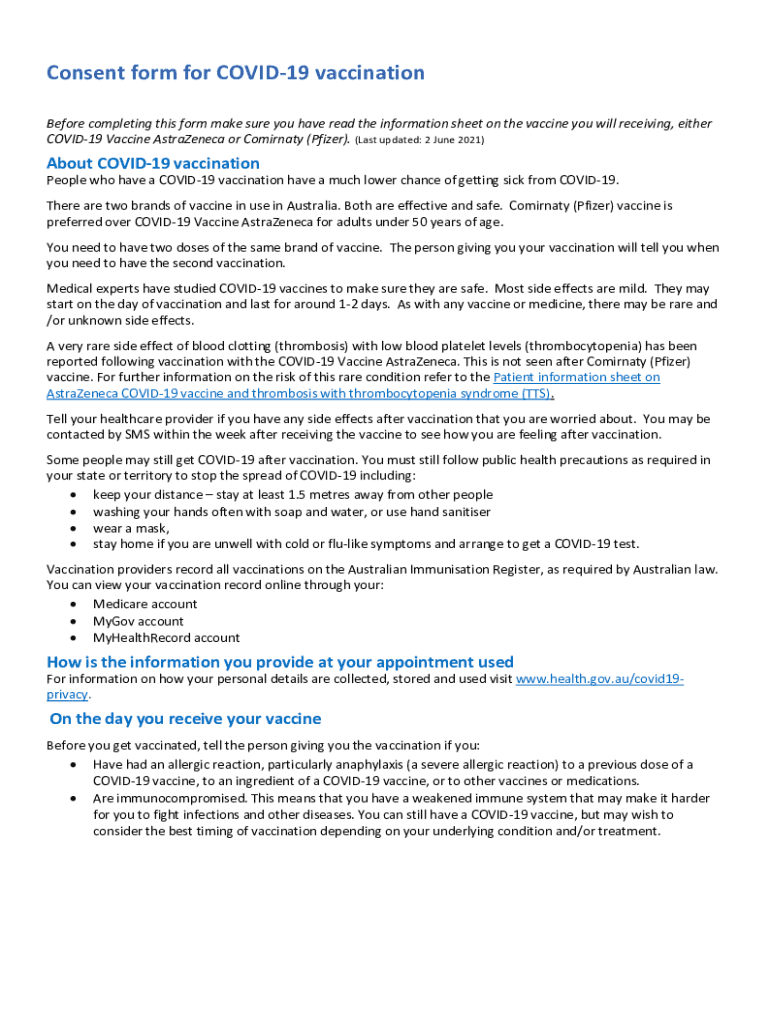 Consent form for COVID-19 vaccination

Before completing this form make sure you have read the information sheet on the vaccine you will receiving, either COVID-19 Vaccine AstraZeneca or Comirnaty (Pfizer). (Last updated: 2 June 2021)

About COVID-19 vaccination

People who have a COVID-19 vaccination have a much lower chance of getting sick from COVID-19.

There are two brands of vaccine in use in Australia. Both are effective and safe. Comirnaty (Pfizer) vaccine is preferred over COVID-19 Vaccine AstraZeneca for adults under 50 years of age.

You need to have two doses of the same brand of vaccine. The person giving you your vaccination will tell you when you need to have the second vaccination.

Medical experts have studied COVID-19 vaccines to make sure they are safe. Most side effects are mild. They may start on the day of vaccination and last for around 1-2 days. As with any vaccine or medicine, there may be rare and /or unknown side effects.

A very rare side effect of blood clotting (thrombosis) with low blood platelet levels (thrombocytopenia) has been reported following vaccination with the COVID-19 Vaccine AstraZeneca. This is not seen after Comirnaty (Pfizer) vaccine. For further information on the risk of this rare condition refer to the Patient information sheet on AstraZeneca COVID-19 vaccine and thrombosis with thrombocytopenia syndrome (TTS).

Tell your healthcare provider if you have any side effects after vaccination that you are worried about. You may be contacted by SMS within the week after receiving the vaccine to see how you are feeling after vaccination.

Some people may still get COVID-19 after vaccination. You must still follow public health precautions as required in your state or territory to stop the spread of COVID-19 including:
• keep your distance – stay at least 1.5 metres away from other people
• washing your hands often with soap and water, or use hand sanitiser
• wear a mask,
• stay home if you are unwell with cold or flu-like symptoms and arrange to get a COVID-19 test.

Vaccination providers record all vaccinations on the Australian Immunisation Register, as required by Australian law. You can view your vaccination record online through your:
• Medicare account
• MyGov account
• MyHealthRecord account

How is the information you provide at your appointment used

For information on how your personal details are collected, stored and used visit www.health.gov.au/covid19-privacy.

On the day you receive your vaccine

Before you get vaccinated, tell the person giving you the vaccination if you:
• Have had an allergic reaction, particularly anaphylaxis (a severe allergic reaction) to a previous dose of a COVID-19 vaccine, to an ingredient of a COVID-19 vaccine, or to other vaccines or medications.
• Are immunocompromised. This means that you have a weakened immune system that may make it harder for you to fight infections and other diseases. You can still have a COVID-19 vaccine, but may wish to consider the best timing of vaccination depending on your underlying condition and/or treatment.